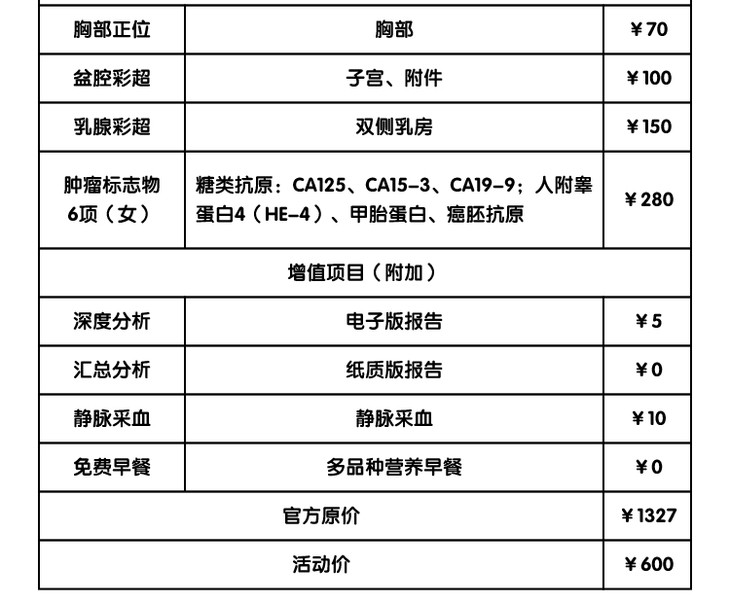 | 胸部正位 | 胸部 | ￥70 |
|---|---|---|
| 盆腔彩超 | 子宫、附件 | ￥100 |
| 乳腺彩超 | 双侧乳房 | ￥150 |
| 肿瘤标志物6项（女） | 糖类抗原：CA125、CA15-3、CA19-9；人附睾蛋白4（HE-4）、甲胎蛋白、癌胚抗原 | ￥280 |
| 增值项目（附加） | | |
| 深度分析 | 电子版报告 | ￥5 |
| 汇总分析 | 纸质版报告 | ￥0 |
| 静脉采血 | 静脉采血 | ￥10 |
| 免费早餐 | 多品种营养早餐 | ￥0 |
| 官方原价 | | ￥1327 |
| 活动价 | | ￥600 |